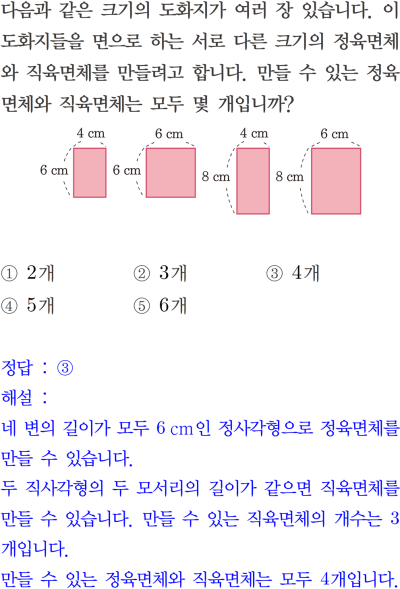 다음과 같은 크기의 도화지가 여러 장 있습니다. 이 도화지들을 면으로 하는 서로 다른 크기의 정육면체와 직육면체를 만들려고 합니다. 만들 수 있는 정육면체와 직육면체는 모두 몇 개입니까?

4 cm
6 cm
6 cm
6 cm
4 cm
8 cm
6 cm
8 cm

① 2개 ② 3개 ③ 4개
④ 5개 ⑤ 6개

정답 : ③

해설 :

네 변의 길이가 모두 6 cm인 정사각형으로 정육면체를 만들 수 있습니다.

두 직사각형의 두 모서리의 길이가 같으면 직육면체를 만들 수 있습니다. 만들 수 있는 직육면체의 개수는 3개입니다.

만들 수 있는 정육면체와 직육면체는 모두 4개입니다.